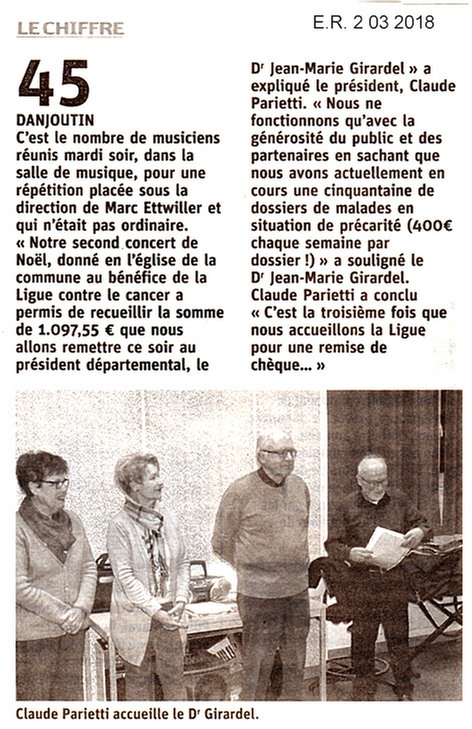 LE CHIFFRE

E.R. 2 03 2018

45

DANJOUTIN

C'est le nombre de musiciens réunis mardi soir, dans la salle de musique, pour une répétition placée sous la direction de Marc Ettwiller et qui n'était pas ordinaire. « Notre second concert de Noël, donné en l'église de la commune au bénéfice de la Ligue contre le cancer a permis de recueillir la somme de 1.097,55 € que nous allons remettre ce soir au président départemental, le Dr Jean-Marie Girardel » a expliqué le président, Claude Parietti. « Nous ne fonctionnons qu'avec la générosité du public et des partenaires en sachant que nous avons actuellement en cours une cinquantaine de dossiers de malades en situation de précarité (400€ chaque semaine par dossier !) » a souligné le Dr Jean-Marie Girardel. Claude Parietti a conclu « C'est la troisième fois que nous accueillons la Ligue pour une remise de chèque... »

Claude Parietti accueille le Dr Girardel.